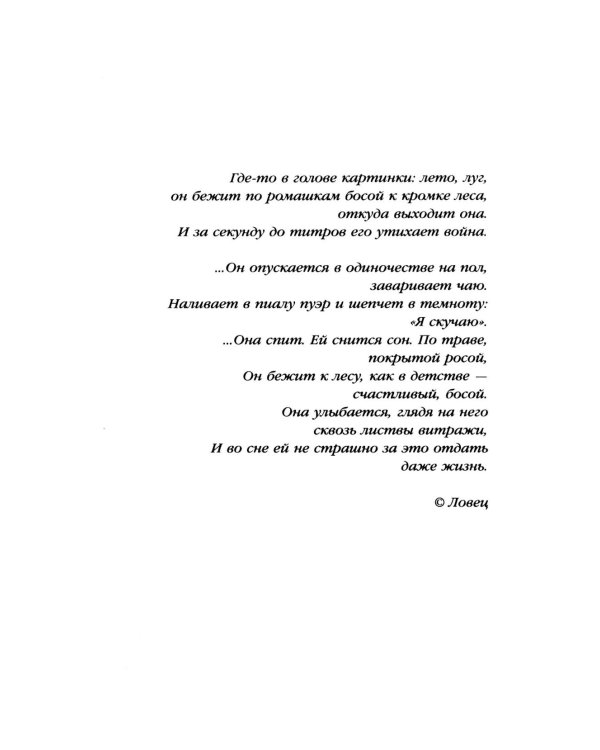 Где-то в голове картинки: лето, луг,
он бежит по ромашкам босой к кромке леса,
откуда выходит она.
И за секунду до титров его утихает война.

...Он опускается в одиночестве на пол,
заваривает чаю.
Наливает в пиалу пуэр и шепчет в темноту:
«Я скучаю».
...Она спит. Ей снится сон. По траве,
покрытой росой,
Он бежит к лесу, как в детстве —
счастливый, босой.
Она улыбается, глядя на него
сквозь листвы витражи,
И во сне ей не страшно за это отдать
даже жизнь.

© Ловец